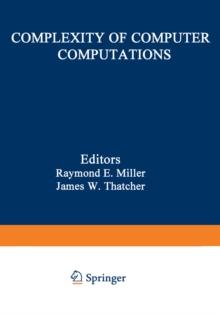 COMPLEXITY OF COMPUTER COMPUTATIONS

Editors
Raymond E. Miller
James W. Thatcher

Springer